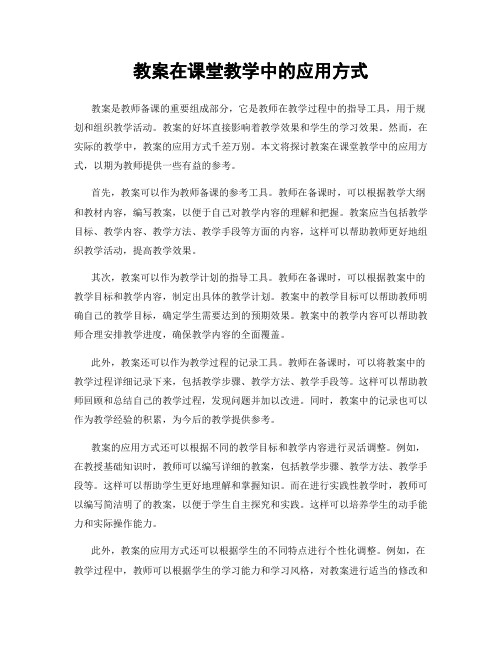 教案在课堂教学中的应用方式

教案是教师备课的重要组成部分，它是教师在教学过程中的指导工具，用于规划和组织教学活动。教案的好坏直接影响着教学效果和学生的学习效果。然而，在实际的教学中，教案的应用方式千差万别。本文将探讨教案在课堂教学中的应用方式，以期为教师提供一些有益的参考。

首先，教案可以作为教师备课的参考工具。教师在备课时，可以根据教学大纲和教材内容，编写教案，以便于自己对教学内容的理解和把握。教案应当包括教学目标、教学内容、教学方法、教学手段等方面的内容，这样可以帮助教师更好地组织教学活动，提高教学效果。

其次，教案可以作为教学计划的指导工具。教师在备课时，可以根据教案中的教学目标和教学内容，制定出具体的教学计划。教案中的教学目标可以帮助教师明确自己的教学目标，确定学生需要达到的预期效果。教案中的教学内容可以帮助教师合理安排教学进度，确保教学内容的全面覆盖。

此外，教案还可以作为教学过程的记录工具。教师在备课时，可以将教案中的教学过程详细记录下来，包括教学步骤、教学方法、教学手段等。这样可以帮助教师回顾和总结自己的教学过程，发现问题并加以改进。同时，教案中的记录也可以作为教学经验的积累，为今后的教学提供参考。

教案的应用方式还可以根据不同的教学目标和教学内容进行灵活调整。例如，在教授基础知识时，教师可以编写详细的教案，包括教学步骤、教学方法、教学手段等。这样可以帮助学生更好地理解和掌握知识。而在进行实践性教学时，教师可以编写简洁明了的教案，以便于学生自主探究和实践。这样可以培养学生的动手能力和实际操作能力。

此外，教案的应用方式还可以根据学生的不同特点进行个性化调整。例如，在教学过程中，教师可以根据学生的学习能力和学习风格，对教案进行适当的修改和